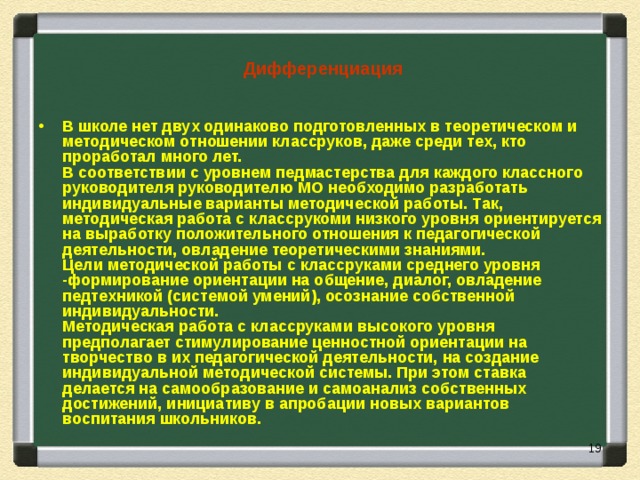 Дифференциация

• В школе нет двух одинаково подготовленных в теоретическом и методическом отношении классруков, даже среди тех, кто проработал много лет.
В соответствии с уровнем педмастерства для каждого классного руководителя руководителю МО необходимо разработать индивидуальные варианты методической работы. Так, методическая работа с классрукоми низкого уровня ориентируется на выработку положительного отношения к педагогической деятельности, овладение теоретическими знаниями.
Цели методической работы с классруками среднего уровня -формирование ориентации на общение, диалог, овладение педтехникой (системой умений), осознание собственной индивидуальности.
Методическая работа с классруками высокого уровня предполагает стимулирование ценностной ориентации на творчество в их педагогической деятельности, на создание индивидуальной методической системы. При этом ставка делается на самообразование и самоанализ собственных достижений, инициативу в апробации новых вариантов воспитания школьников.

19